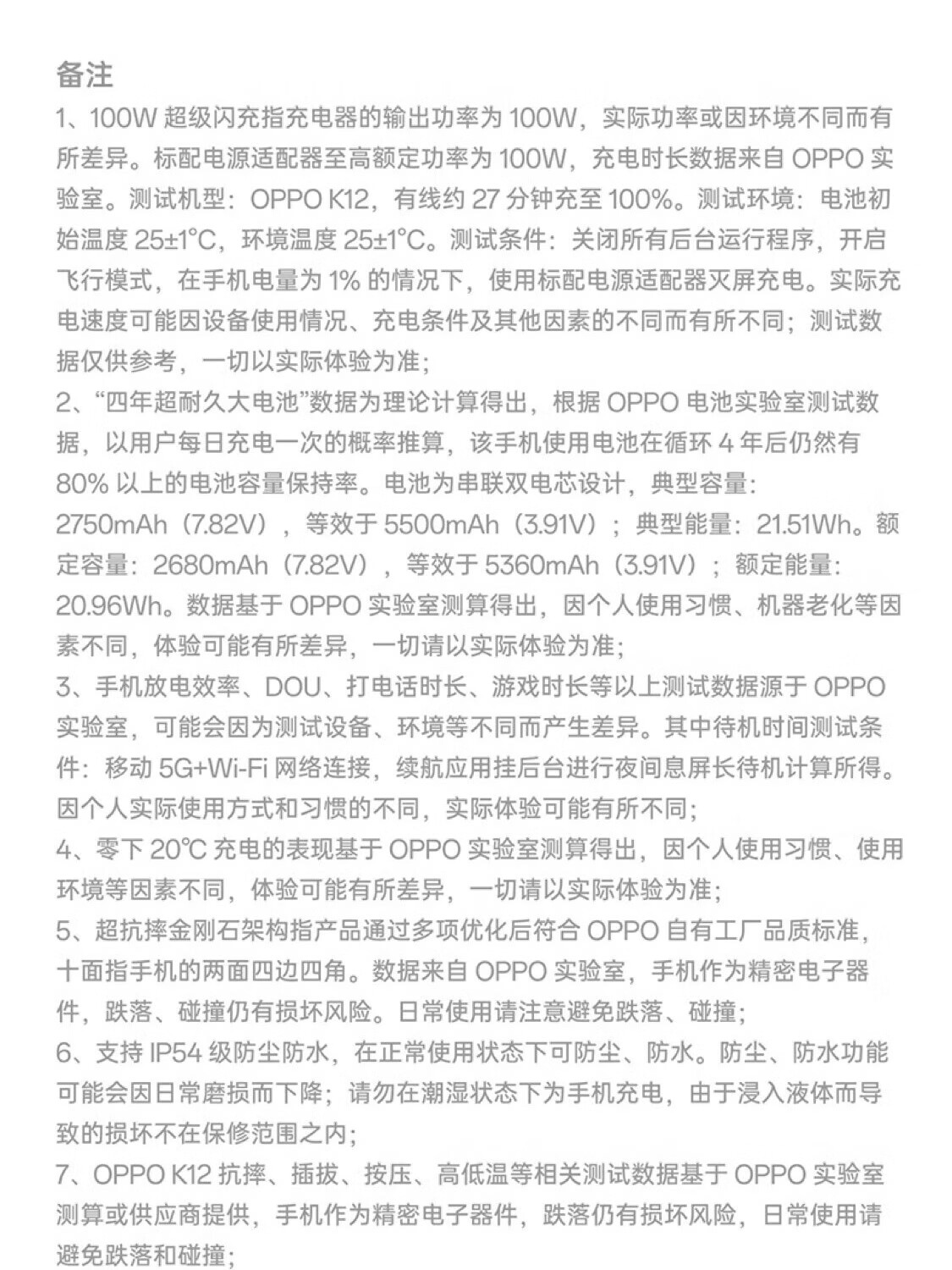 备注

1、100W 超级闪充指充电器的输出功率为 100W，实际功率或因环境不同而有所差异。标配电源适配器至高额定功率为 100W，充电时长数据来自 OPPO 实验室。测试机型：OPPO K12，有线约 27 分钟充至 100%。测试环境：电池初始温度 25±1°C，环境温度 25±1°C。测试条件：关闭所有后台运行程序，开启飞行模式，在手机电量为 1% 的情况下，使用标配电源适配器灭屏充电。实际充电速度可能因设备使用情况、充电条件及其他因素的不同而有所不同；测试数据仅供参考，一切以实际体验为准；

2、“四年超耐久大电池”数据为理论计算得出，根据 OPPO 电池实验室测试数据，以用户每日充电一次的概率推算，该手机使用电池在循环 4 年后仍然有 80% 以上的电池容量保持率。电池为串联双电芯设计，典型容量：2750mAh（7.82V），等效于 5500mAh（3.91V）；典型能量：21.51Wh。额定容量：2680mAh（7.82V），等效于 5360mAh（3.91V）；额定能量：20.96Wh。数据基于 OPPO 实验室测算得出，因个人使用习惯、机器老化等因素不同，体验可能有所差异，一切请以实际体验为准；

3、手机放电效率、DOU、打电话时长、游戏时长等以上测试数据源于 OPPO 实验室，可能会因为测试设备、环境等不同而产生差异。其中待机时间测试条件：移动 5G+Wi-Fi 网络连接，续航应用挂后台进行夜间息屏长待机计算所得。因个人实际使用方式和习惯的不同，实际体验可能有所不同；

4、零下 20℃ 充电的表现基于 OPPO 实验室测算得出，因个人使用习惯、使用环境等因素不同，体验可能有所差异，一切请以实际体验为准；

5、超抗摔金刚石架构指产品通过多项优化后符合 OPPO 自有工厂品质标准，十面指手机的两面四边四角。数据来自 OPPO 实验室，手机作为精密电子器件，跌落、碰撞仍有损坏风险。日常使用请注意避免跌落、碰撞；

6、支持 IP54 级防尘防水，在正常使用状态下可防尘、防水。防尘、防水功能可能会因日常磨损而下降；请勿在潮湿状态下为手机充电，由于浸入液体而导致的损坏不在保修范围之内；

7、OPPO K12 抗摔、插拔、按压、高低温等相关测试数据基于 OPPO 实验室测算或供应商提供，手机作为精密电子器件，跌落仍有损坏风险，日常使用请避免跌落和碰撞；